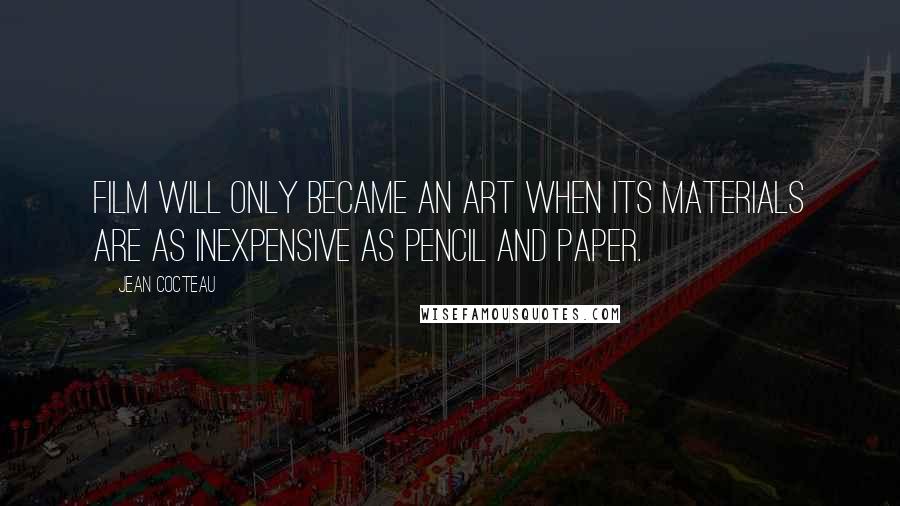 FILM WILL ONLY BECAME AN ART WHEN ITS MATERIALS ARE AS INEXPENSIVE AS PENCIL AND PAPER.

JEAN COCTEAU

WISEFAMOUSQUOTES.COM